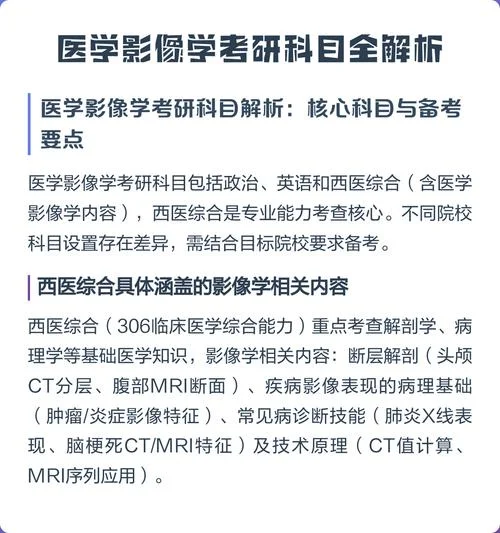 医学影像学考研科目全解析

医学影像学考研科目解析：核心科目与备考要点

医学影像学考研科目包括政治、英语和西医综合（含医学影像学内容），西医综合是专业能力考查核心。不同院校科目设置存在差异，需结合目标院校要求备考。

西医综合具体涵盖的影像学相关内容

西医综合（306临床医学综合能力）重点考查解剖学、病理学等基础医学知识，影像学相关内容：断层解剖（头颅CT分层、腹部MRI断面）、疾病影像表现的病理基础（肿瘤/炎症影像特征）、常见病诊断技能（肺炎X线表现、脑梗死CT/MRI特征）及技术原理（CT值计算、MRI序列应用）。